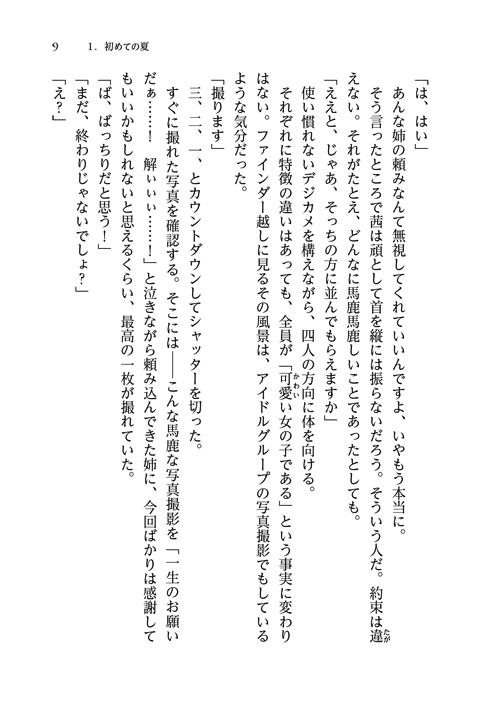 9　1．初めての夏

「は、はい」
あんな姉の頼みなんて無視してくれていいんですよ、いやもう本当に。
そう言ったところで茜は頑として首を縦には振らないだろう。そういう人だ。約束は違えない。それがたとえ、どんなに馬鹿馬鹿しいことであったとしても。
「ええと、じゃあ、そっちの方に並んでもらえますか」
使い慣れないデジカメを構えながら、四人の方向に体を向ける。
それぞれに特徴の違いはあっても、全員が「可愛い女の子である」という事実に変わりはない。ファインダー越しに見るその風景は、アイドルグループの写真撮影でもしているような気分だった。
「撮ります」
三、二、一、とカウントダウンしてシャッターを切った。
すぐに撮れた写真を確認する。そこには――こんな馬鹿な写真撮影を「一生のお願いだぁ……！　解ぃぃぃ……！」と泣きながら頼み込んできた姉に、今回ばかりは感謝してもいいかもしれないと思えるくらい、最高の一枚が撮れていた。
「ば、ばっちりだと思う！」
「まだ、終わりじゃないでしょ？」
「え？」